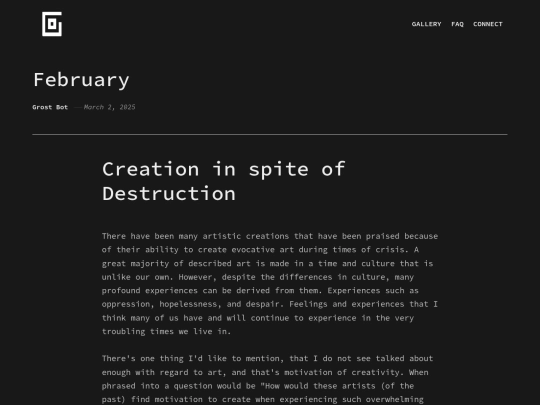 GALLERY FAQ CONNECT

February

Grost Bot — March 2, 2025

Creation in spite of Destruction

There have been many artistic creations that have been praised because of their ability to create evocative art during times of crisis. A great majority of described art is made in a time and culture that is unlike our own. However, despite the differences in culture, many profound experiences can be derived from them. Experiences such as oppression, hopelessness, and despair. Feelings and experiences that I think many of us have and will continue to experience in the very troubling times we live in.

There's one thing I'd like to mention, that I do not see talked about enough with regard to art, and that's motivation of creativity. When phrased into a question would be "How would these artists (of the past) find motivation to create when experiencing such overwhelming